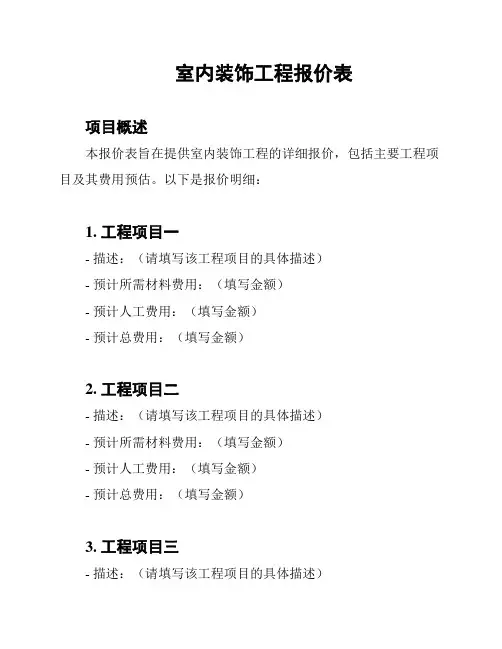 室内装饰工程报价表

项目概述

本报价表旨在提供室内装饰工程的详细报价，包括主要工程项目及其费用预估。以下是报价明细：

1. 工程项目一
- 描述：（请填写该工程项目的具体描述）
- 预计所需材料费用：（填写金额）
- 预计人工费用：（填写金额）
- 预计总费用：（填写金额）

2. 工程项目二
- 描述：（请填写该工程项目的具体描述）
- 预计所需材料费用：（填写金额）
- 预计人工费用：（填写金额）
- 预计总费用：（填写金额）

3. 工程项目三
- 描述：（请填写该工程项目的具体描述）